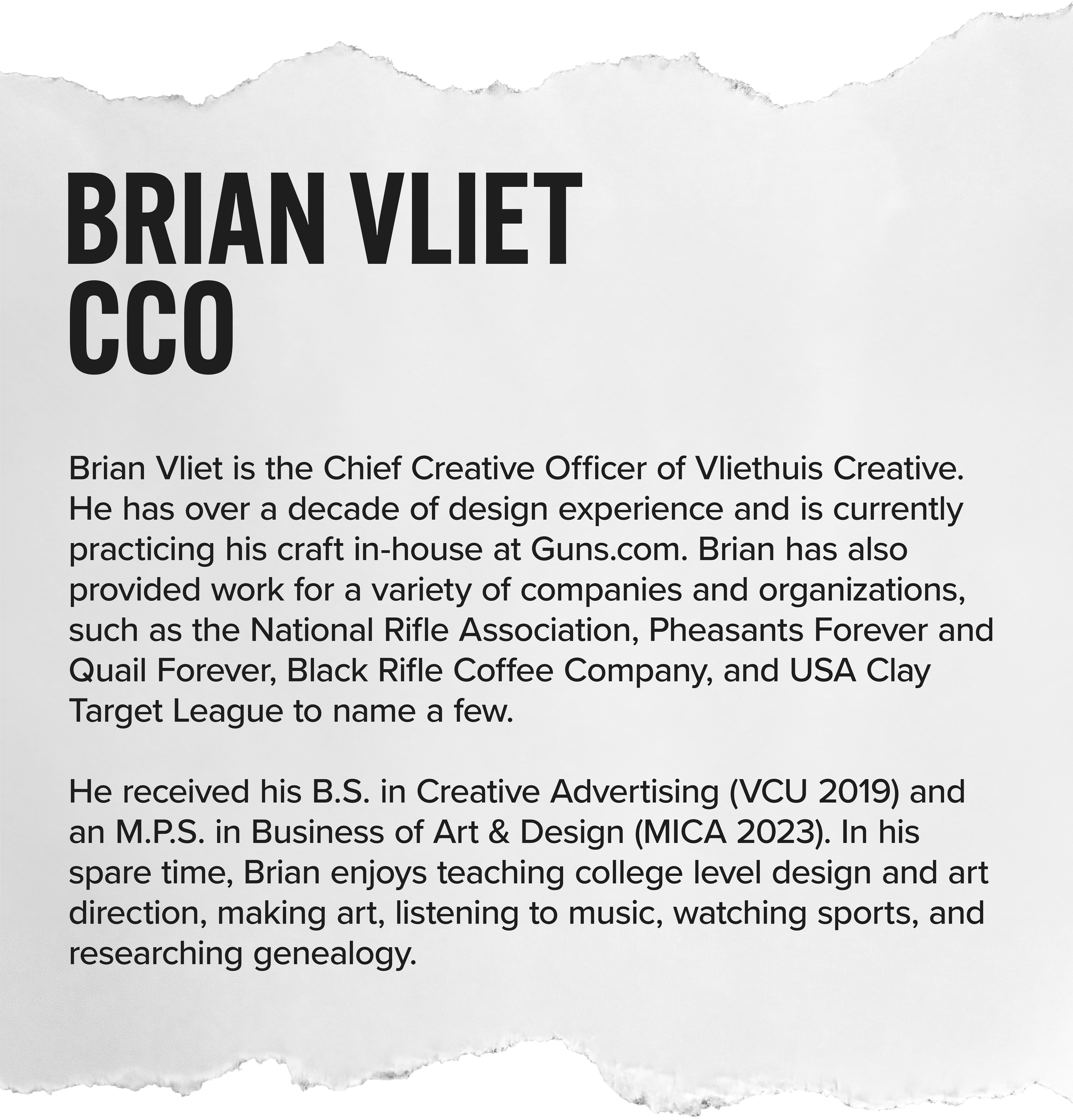 BRIAN VLIET
CCO

Brian Vliet is the Chief Creative Officer of Vliethuis Creative. He has over a decade of design experience and is currently practicing his craft in-house at Guns.com. Brian has also provided work for a variety of companies and organizations, such as the National Rifle Association, Pheasants Forever and Quail Forever, Black Rifle Coffee Company, and USA Clay Target League to name a few.

He received his B.S. in Creative Advertising (VCU 2019) and an M.P.S. in Business of Art & Design (MICA 2023). In his spare time, Brian enjoys teaching college level design and art direction, making art, listening to music, watching sports, and researching genealogy.